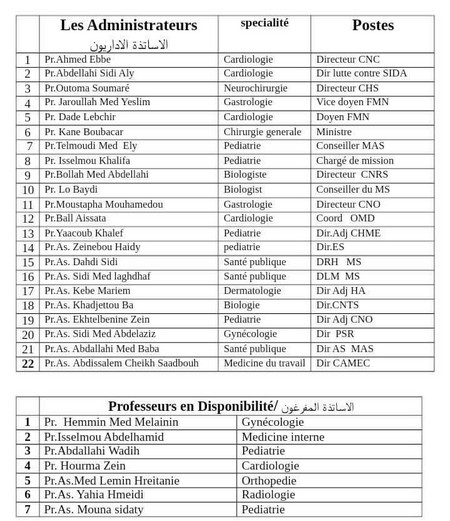 |  | Les Administrateurs الاساتذة الاداريون | specialité | Postes |
|---|---|---|---|
| 1 | Pr.Ahmed Ebbe | Cardiologie | Directeur CNC |
| 2 | Pr.Abdellahi Sidi Aly | Cardiologie | Dir lutte contre SIDA |
| 3 | Pr.Outoma Soumaré | Neurochirurgie | Directeur CHS |
| 4 | Pr. Jaroullah Med Yeslim | Gastrologie | Vice doyen FMN |
| 5 | Pr. Dade Lebchir | Cardiologie | Doyen FMN |
| 6 | Pr. Kane Boubacar | Chirurgie generale | Ministre |
| 7 | Pr.Telmoudi Med Ely | Pediatrie | Conseiller MAS |
| 8 | Pr. Isselmou Khalifa | Pediatrie | Chargé de mission |
| 9 | Pr.Bollah Med Abdellahi | Biologiste | Directeur CNRS |
| 10 | Pr. Lo Baydi | Biologist | Conseiller du MS |
| 11 | Pr.Moustapha Mouhamedou | Gastrologie | Directeur CNO |
| 12 | Pr.Ball Aissata | Cardiologie | Coord OMD |
| 13 | Pr.Yaacoub Khalef | Pediatrie | Dir.Adj CHME |
| 14 | Pr.As. Zeinebou Haidy | pediatrie | Dir.ES |
| 15 | Pr.As. Dahdi Sidi | Santé publique | DRH MS |
| 16 | Pr.As. Sidi Med laghdhaf | Santé publique | DLM MS |
| 17 | Pr.As. Kebe Mariem | Dermatologie | Dir Adj HA |
| 18 | Pr.As. Khadjettou Ba | Biologie | Dir.CNTS |
| 19 | Pr.As. Ekhtelbenine Zein | Pediatrie | Dir Adj CNO |
| 20 | Pr.As. Sidi Med Abdelaziz | Gynécologie | Dir PSR |
| 21 | Pr.As. Abdallahi Med Baba | Santé publique | Dir AS MAS |
| 22 | Pr.As. Abdissalem Cheikh Saadbouh | Medicine du travail | Dir CAMEC |

|  | Professeurs en Disponibilité/ الاساتذة المفرغون | |
|---|---|---|
| 1 | Pr. Hemmin Med Melainin | Gynécologie |
| 2 | Pr.Isselmou Abdelhamid | Medicine interne |
| 3 | Pr.Abdallahi Wadih | Pediatrie |
| 4 | Pr. Hourma Zein | Cardiologie |
| 5 | Pr.As.Med Lemin Hreitanie | Orthopedie |
| 6 | Pr.As. Yahia Hmeidi | Radiologie |
| 7 | Pr.As. Mouna sidaty | Pediatrie |